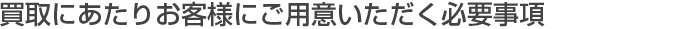 買取にあたりお客様にご用意いただく必要事項